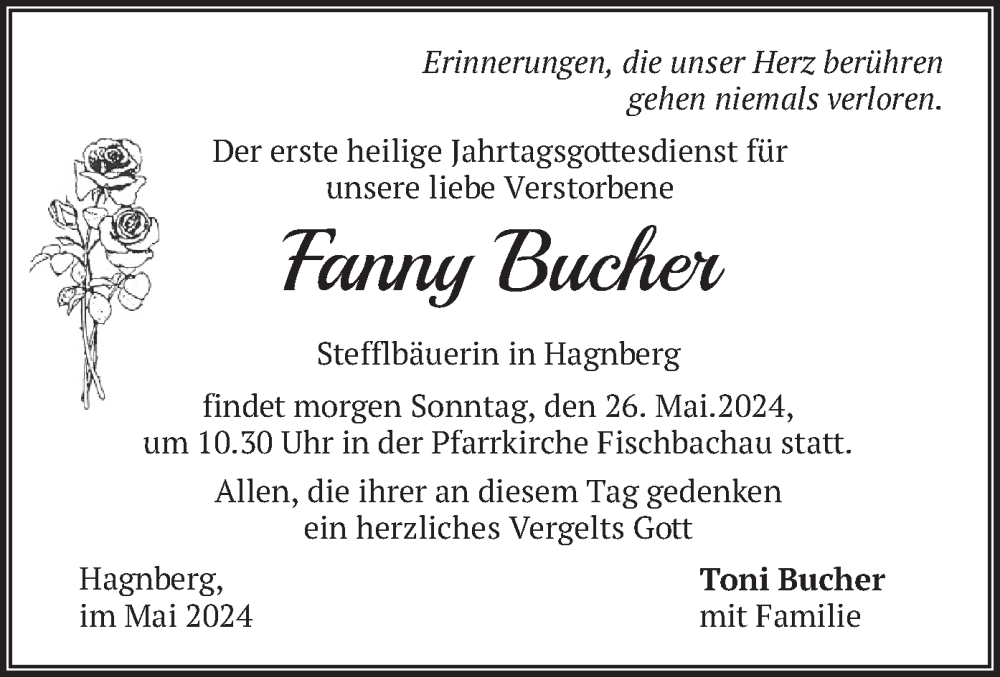 Erinnerungen, die unser Herz berühren
gehen niemals verloren.

Der erste heilige Jahrtagsgottesdienst für
unsere liebe Verstorbene

Fanny Bucher

Stefflbäuerin in Hagnberg

findet morgen Sonntag, den 26. Mai.2024,
um 10.30 Uhr in der Pfarrkirche Fischbachau statt.

Allen, die ihrer an diesem Tag gedenken
ein herzliches Vergelts Gott

Hagnberg,
im Mai 2024

Toni Bucher
mit Familie